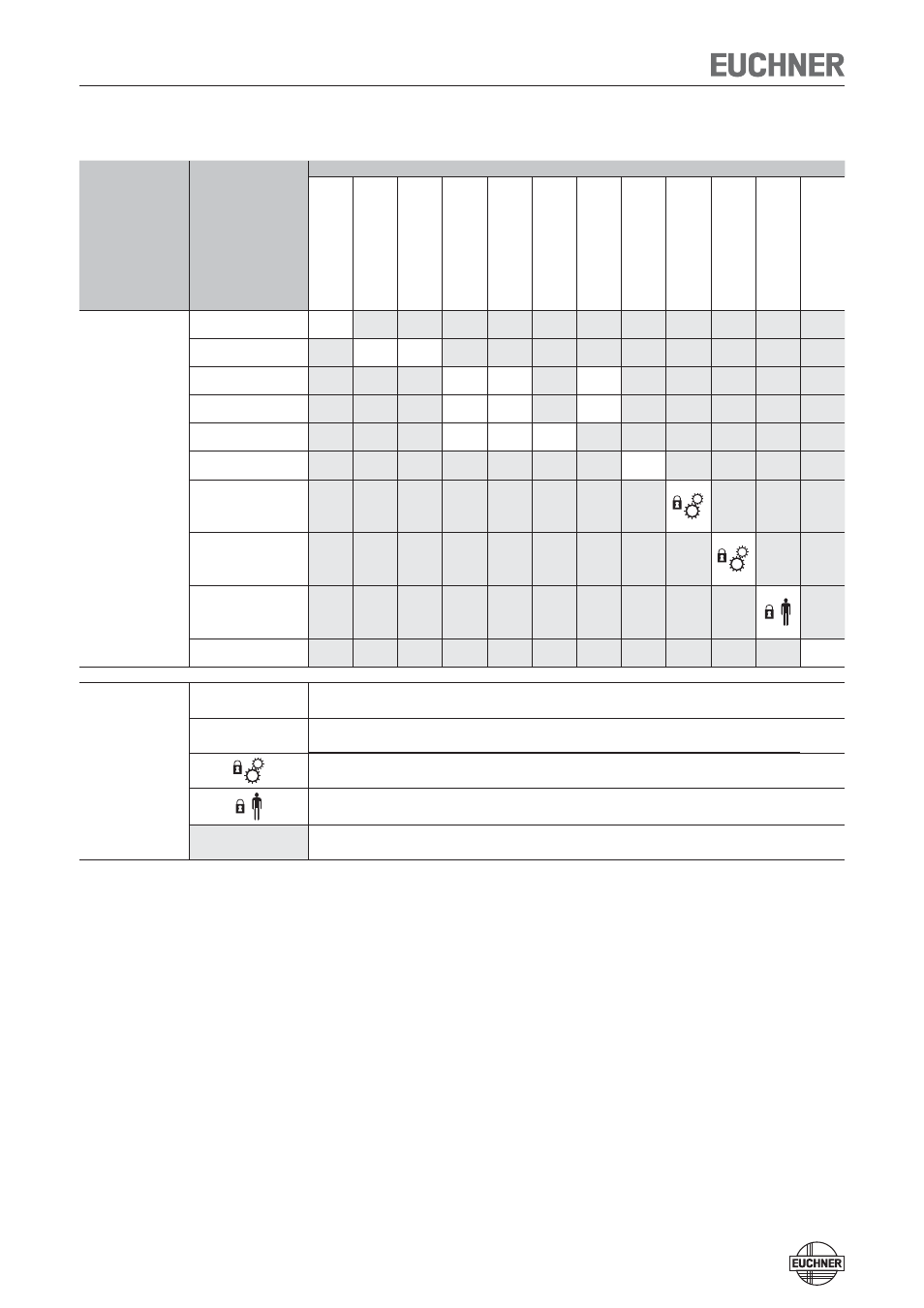 EUCHNER

EUCHNER